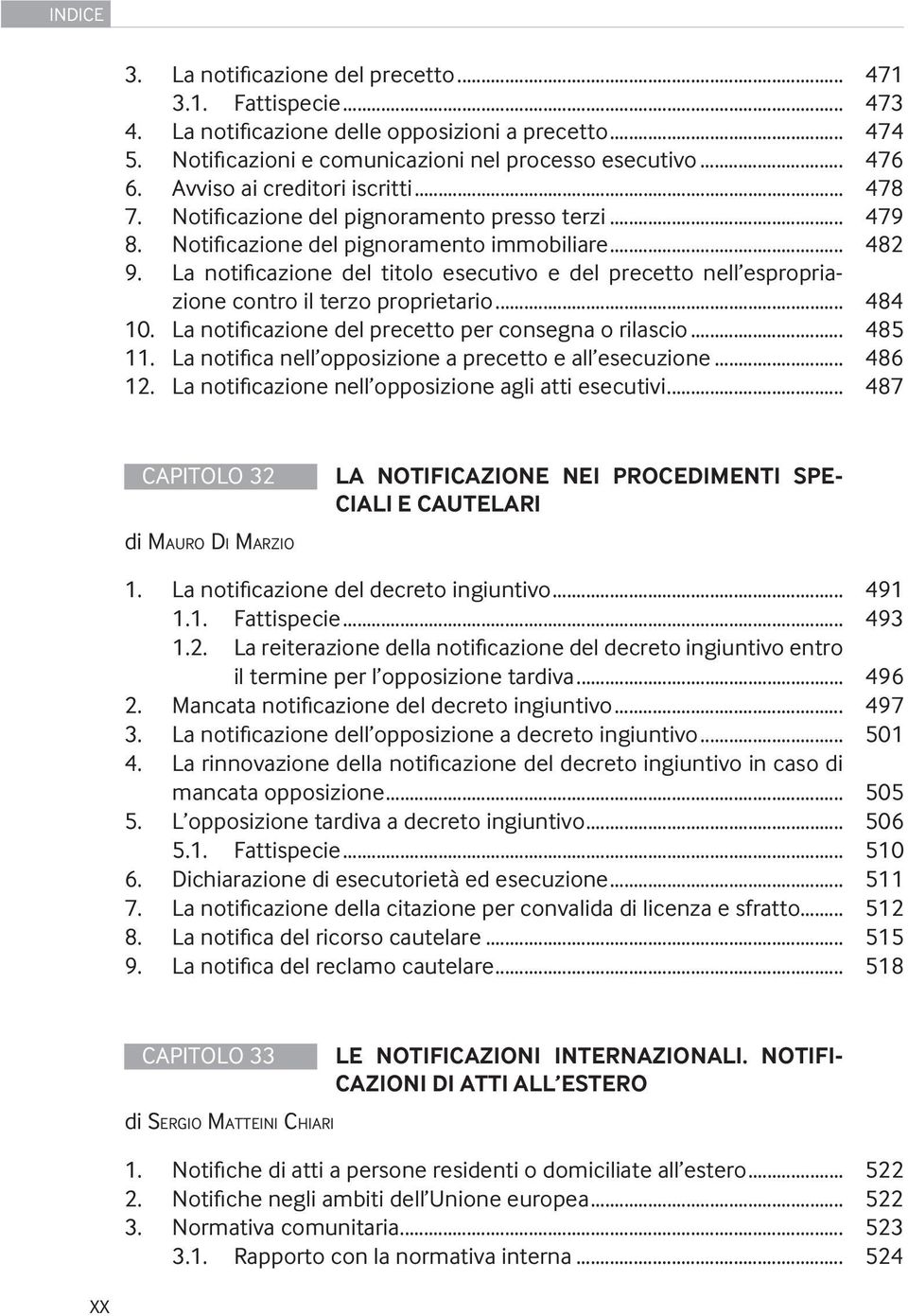 INDICE

3. La notificazione del precetto ... 471
3.1. Fattispecie ... 473
4. La notificazione delle opposizioni a precetto ... 474
5. Notificazioni e comunicazioni nel processo esecutivo ... 476
6. Avviso ai creditori iscritti ... 478
7. Notificazione del pignoramento presso terzi ... 479
8. Notificazione del pignoramento immobiliare ... 482
9. La notificazione del titolo esecutivo e del precetto nell'espropriazione contro il terzo proprietario ... 484
10. La notificazione del precetto per consegna o rilascio ... 485
11. La notifica nell'opposizione a precetto e all'esecuzione ... 486
12. La notificazione nell'opposizione agli atti esecutivi ... 487

CAPITOLO 32
LA NOTIFICAZIONE NEI PROCEDIMENTI SPECIALI E CAUTELARI
di Mauro Di Marzio

1. La notificazione del decreto ingiuntivo ... 491
1.1. Fattispecie ... 493
1.2. La reiterazione della notificazione del decreto ingiuntivo entro il termine per l'opposizione tardiva ... 496
2. Mancata notificazione del decreto ingiuntivo ... 497
3. La notificazione dell'opposizione a decreto ingiuntivo ... 501
4. La rinnovazione della notificazione del decreto ingiuntivo in caso di mancata opposizione ... 505
5. L'opposizione tardiva a decreto ingiuntivo ... 506
5.1. Fattispecie ... 510
6. Dichiarazione di esecutorietà ed esecuzione ... 511
7. La notificazione della citazione per convalida di licenza e sfratto ... 512
8. La notifica del ricorso cautelare ... 515
9. La notifica del reclamo cautelare ... 518

CAPITOLO 33
LE NOTIFICAZIONI INTERNAZIONALI. NOTIFICAZIONI DI ATTI ALL'ESTERO
di Sergio Matteini Chiari

1. Notifiche di atti a persone residenti o domiciliate all'estero ... 522
2. Notifiche negli ambiti dell'Unione europea ... 522
3. Normativa comunitaria ... 523
3.1. Rapporto con la normativa interna ... 524

XX